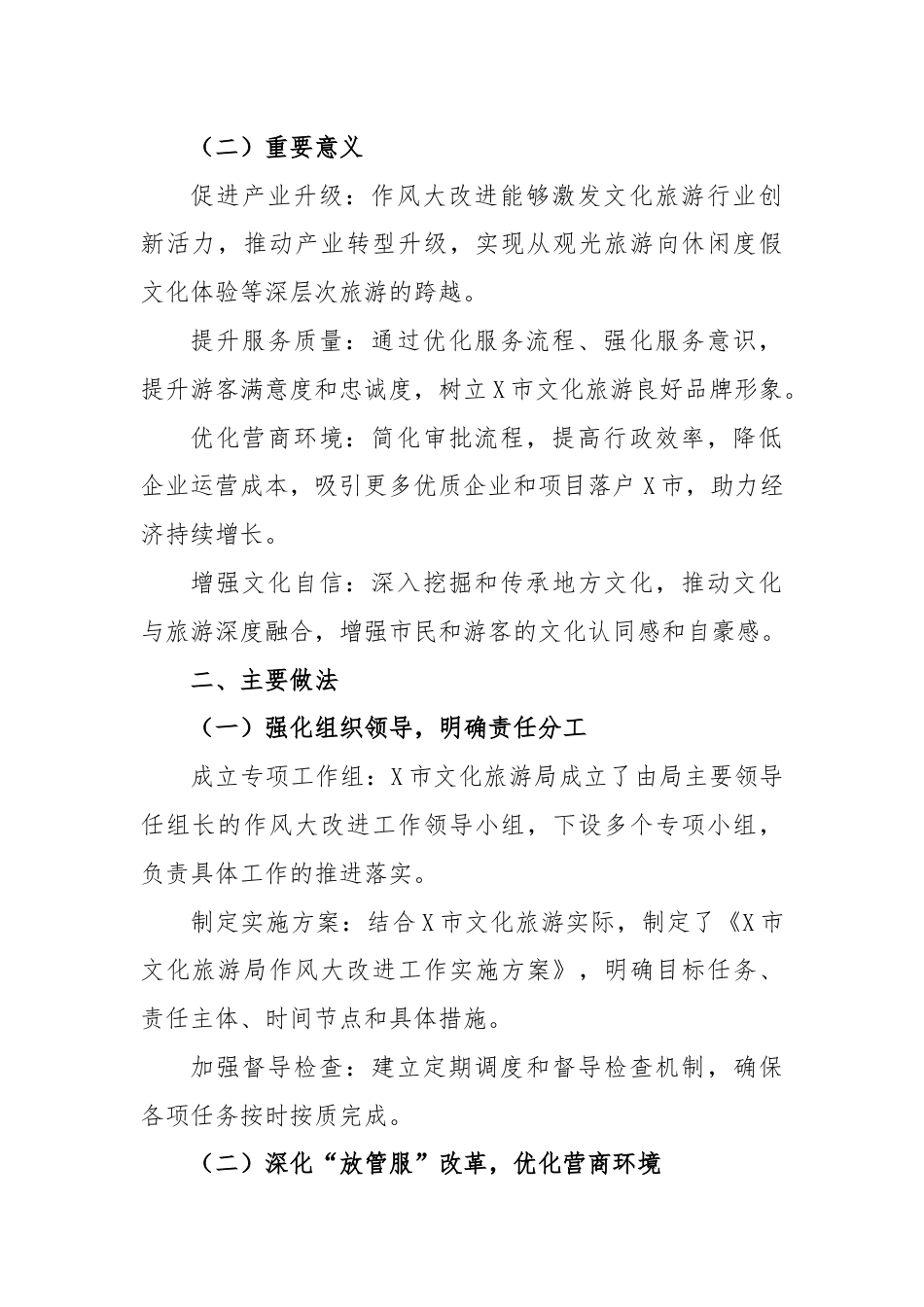 （二）重要意义

促进产业升级：作风大改进能够激发文化旅游行业创新活力，推动产业转型升级，实现从观光旅游向休闲度假文化体验等深层次旅游的跨越。

提升服务质量：通过优化服务流程、强化服务意识，提升游客满意度和忠诚度，树立X市文化旅游良好品牌形象。

优化营商环境：简化审批流程，提高行政效率，降低企业运营成本，吸引更多优质企业和项目落户X市，助力经济持续增长。

增强文化自信：深入挖掘和传承地方文化，推动文化与旅游深度融合，增强市民和游客的文化认同感和自豪感。

二、主要做法

（一）强化组织领导，明确责任分工

成立专项工作组：X市文化旅游局成立了由局主要领导任组长的作风大改进工作领导小组，下设多个专项小组，负责具体工作的推进落实。

制定实施方案：结合X市文化旅游实际，制定了《X市文化旅游局作风大改进工作实施方案》，明确目标任务、责任主体、时间节点和具体措施。

加强督导检查：建立定期调度和督导检查机制，确保各项任务按时按质完成。

（二）深化“放管服”改革，优化营商环境